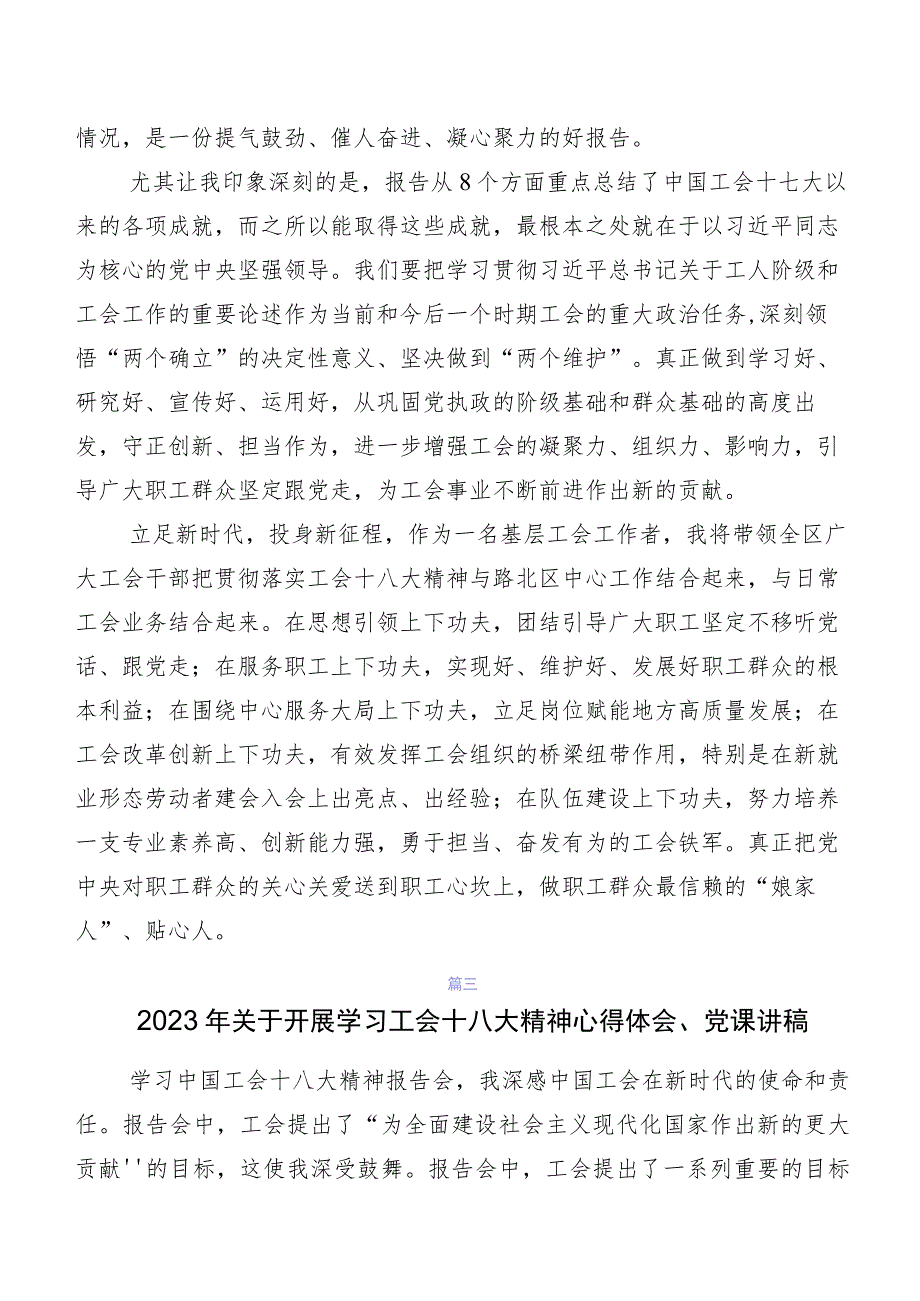 情况，是一份提气鼓劲、催人奋进、凝心聚力的好报告。

尤其让我印象深刻的是，报告从8个方面重点总结了中国工会十七大以来的各项成就，而之所以能取得这些成就，最根本之处就在于以习近平同志为核心的党中央坚强领导。我们要把学习贯彻习近平总书记关于工人阶级和工会工作的重要论述作为当前和今后一个时期工会的重大政治任务,深刻领悟“两个确立”的决定性意义、坚决做到“两个维护”。真正做到学习好、研究好、宣传好、运用好，从巩固党执政的阶级基础和群众基础的高度出发，守正创新、担当作为，进一步增强工会的凝聚力、组织力、影响力，引导广大职工群众坚定跟党走，为工会事业不断前进作出新的贡献。

立足新时代，投身新征程，作为一名基层工会工作者，我将带领全区广大工会干部把贯彻落实工会十八大精神与路北区中心工作结合起来，与日常工会业务结合起来。在思想引领上下功夫，团结引导广大职工坚定不移听党话、跟党走；在服务职工上下功夫，实现好、维护好、发展好职工群众的根本利益；在围绕中心服务大局上下功夫，立足岗位赋能地方高质量发展；在工会改革创新上下功夫，有效发挥工会组织的桥梁纽带作用，特别是在新就业形态劳动者建会入会上出亮点、出经验；在队伍建设上下功夫，努力培养一支专业素养高、创新能力强，勇于担当、奋发有为的工会铁军。真正把党中央对职工群众的关心关爱送到职工心坎上，做职工群众最信赖的“娘家人”、贴心人。

篇三

2023年关于开展学习工会十八大精神心得体会、党课讲稿

学习中国工会十八大精神报告会，我深感中国工会在新时代的使命和责任。报告会中，工会提出了“为全面建设社会主义现代化国家作出新的更大贡献''的目标，这使我深受鼓舞。报告会中，工会提出了一系列重要的目标